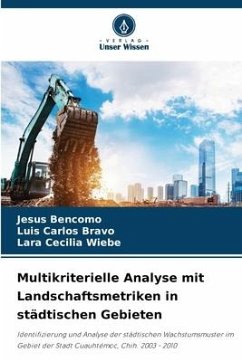 VERLAG
Unser Wissen

Jesus Bencomo
Luis Carlos Bravo
Lara Cecilia Wiebe

Multikriterielle Analyse mit Landschaftsmetriken in städtischen Gebieten

Identifizierung und Analyse der städtischen Wachstumsmuster im Gebiet der Stadt Cuauhtémoc, Chih. 2003 - 2010